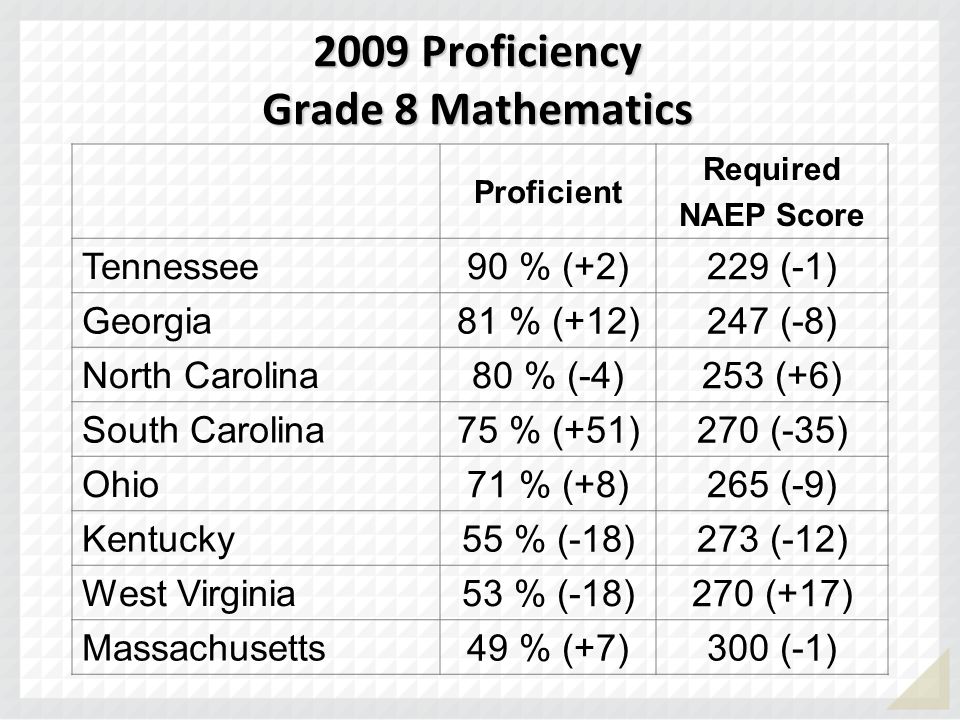 2009 Proficiency
Grade 8 Mathematics

| | Proficient | Required NAEP Score |
|---|---|---|
| Tennessee | 90 % (+2) | 229 (-1) |
| Georgia | 81 % (+12) | 247 (-8) |
| North Carolina | 80 % (-4) | 253 (+6) |
| South Carolina | 75 % (+51) | 270 (-35) |
| Ohio | 71 % (+8) | 265 (-9) |
| Kentucky | 55 % (-18) | 273 (-12) |
| West Virginia | 53 % (-18) | 270 (+17) |
| Massachusetts | 49 % (+7) | 300 (-1) |